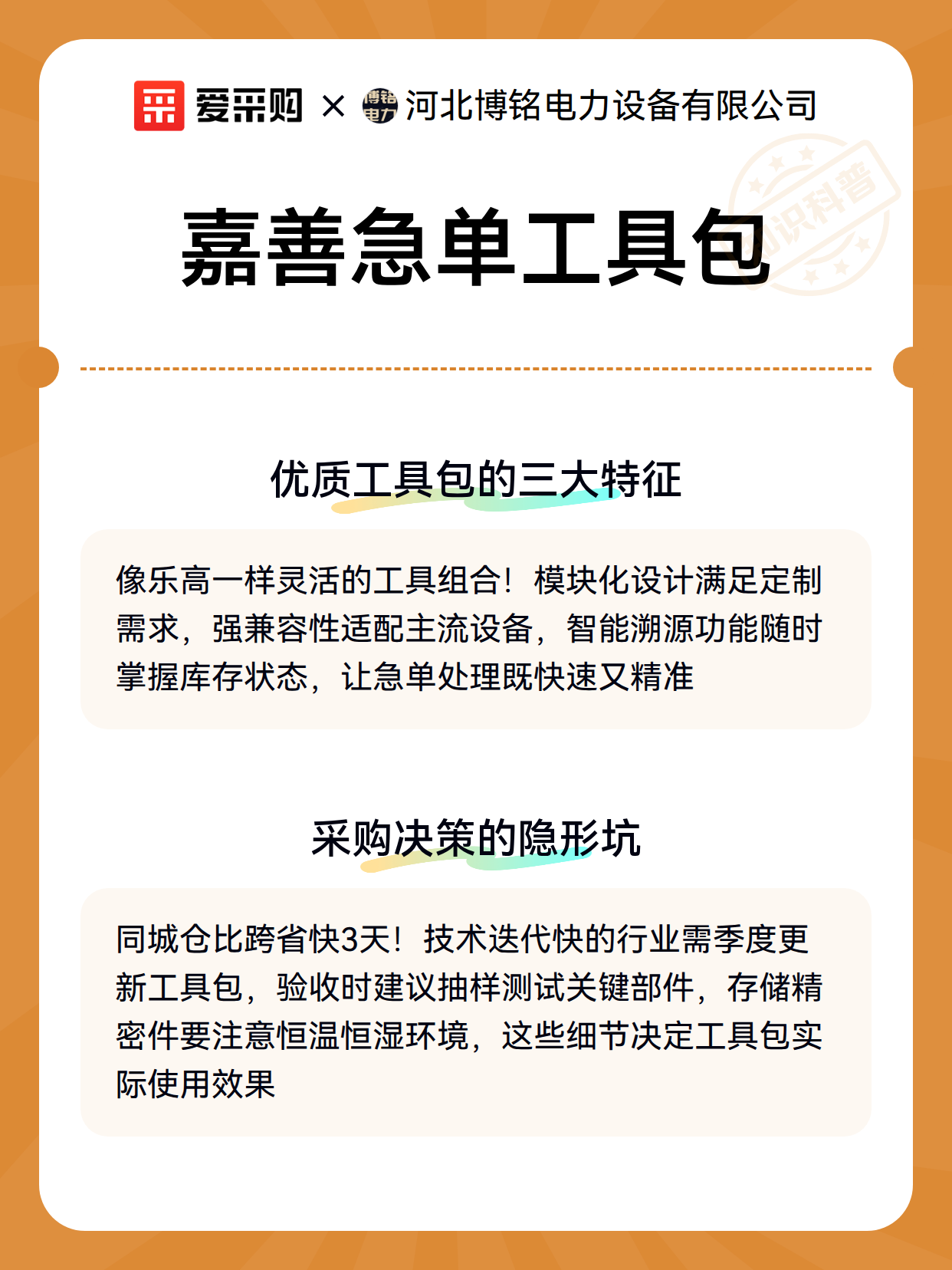 爱采购 × 博铭电力 河北博铭电力设备有限公司

知识科普

嘉善急单工具包

优质工具包的三大特征

像乐高一样灵活的工具组合！模块化设计满足定制需求，强兼容性适配主流设备，智能溯源功能随时掌握库存状态，让急单处理既快速又精准

采购决策的隐形坑

同城仓比跨省快3天！技术迭代快的行业需季度更新工具包，验收时建议抽样测试关键部件，存储精密件要注意恒温恒湿环境，这些细节决定工具包实际使用效果